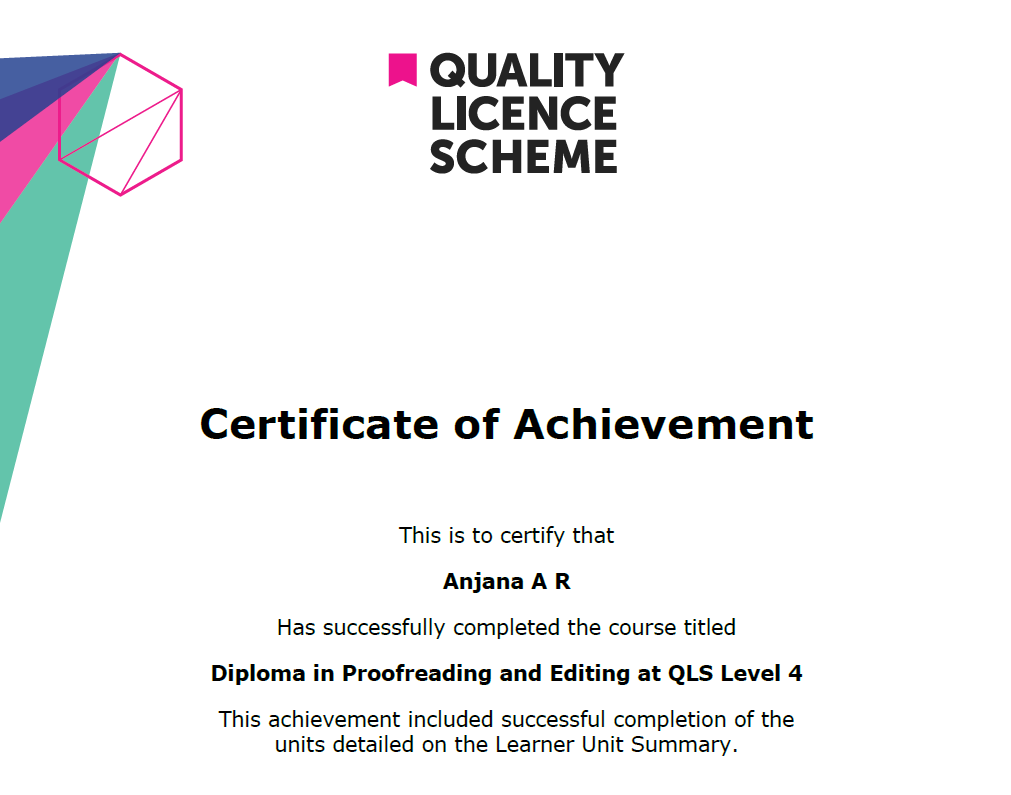 QUALITY
LICENCE
SCHEME

Certificate of Achievement

This is to certify that

Anjana A R

Has successfully completed the course titled

Diploma in Proofreading and Editing at QLS Level 4

This achievement included successful completion of the units detailed on the Learner Unit Summary.